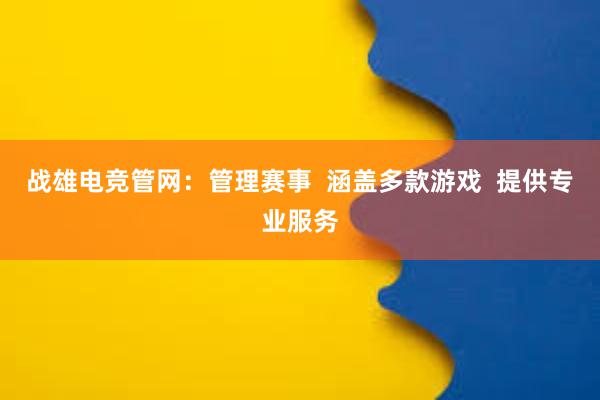 战雄电竞管网：管理赛事 涵盖多款游戏 提供专业服务